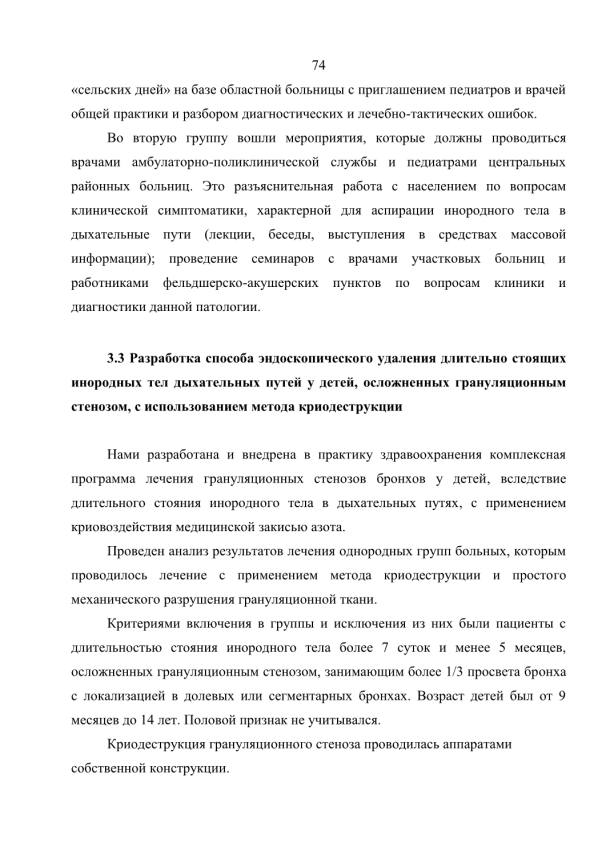 74

«сельских дней» на базе областной больницы с приглашением педиатров и врачей общей практики и разбором диагностических и лечебно-тактических ошибок.

Во вторую группу вошли мероприятия, которые должны проводиться врачами амбулаторно-поликлинической службы и педиатрами центральных районных больниц. Это разъяснительная работа с населением по вопросам клинической симптоматики, характерной для аспирации инородного тела в дыхательные пути (лекции, беседы, выступления в средствах массовой информации); проведение семинаров с врачами участковых больниц и работниками фельдшерско-акушерских пунктов по вопросам клиники и диагностики данной патологии.

3.3 Разработка способа эндоскопического удаления длительно стоящих инородных тел дыхательных путей у детей, осложненных грануляционным стенозом, с использованием метода криодеструкции

Нами разработана и внедрена в практику здравоохранения комплексная программа лечения грануляционных стенозов бронхов у детей, вследствие длительного стояния инородного тела в дыхательных путях, с применением криовоздействия медицинской закисью азота.

Проведен анализ результатов лечения однородных групп больных, которым проводилось лечение с применением метода криодеструкции и простого механического разрушения грануляционной ткани.

Критериями включения в группы и исключения из них были пациенты с длительностью стояния инородного тела более 7 суток и менее 5 месяцев, осложненных грануляционным стенозом, занимающим более 1/3 просвета бронха с локализацией в долевых или сегментарных бронхах. Возраст детей был от 9 месяцев до 14 лет. Половой признак не учитывался.

Криодеструкция грануляционного стеноза проводилась аппаратами собственной конструкции.